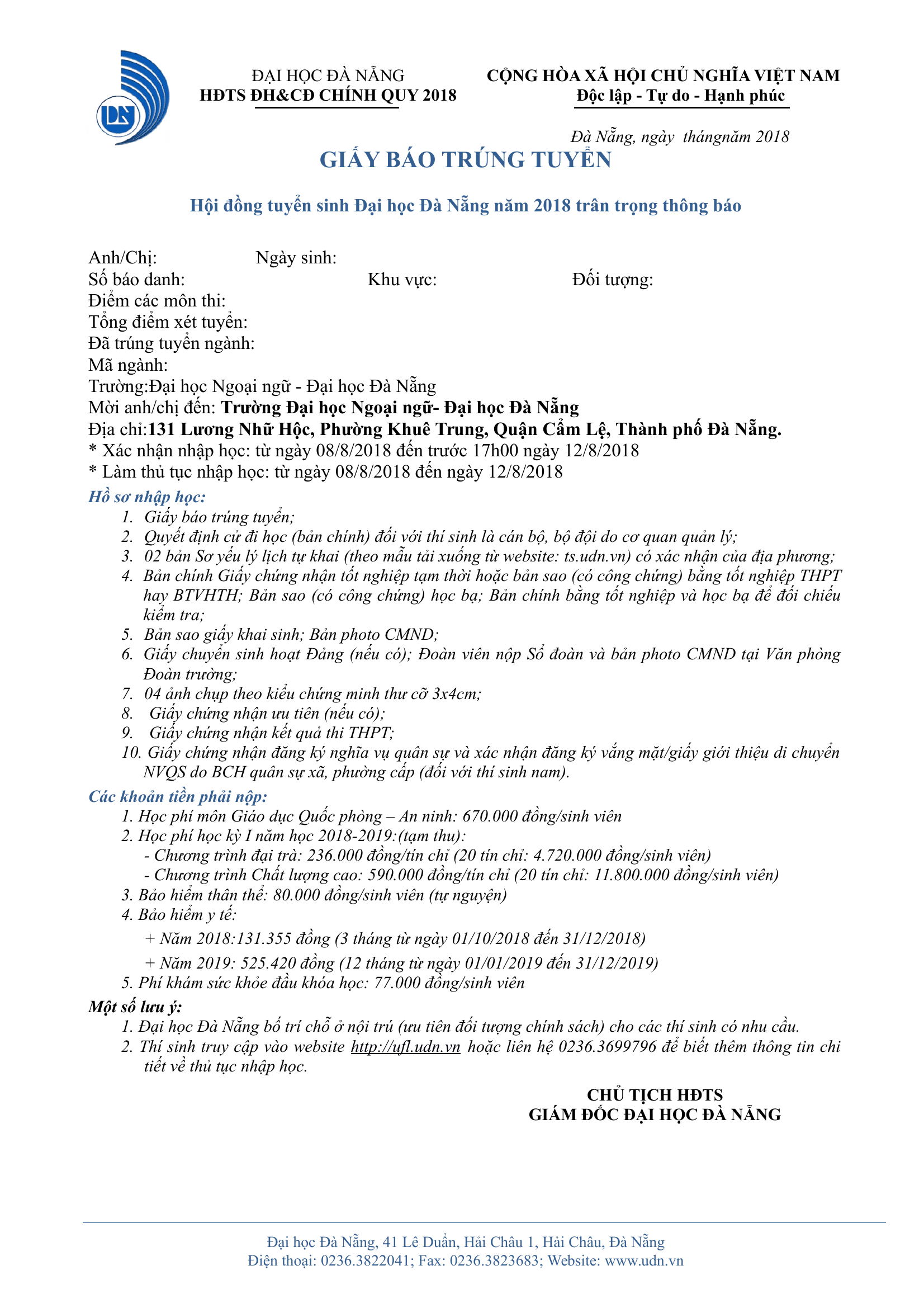 DN

ĐẠI HỌC ĐÀ NẴNG
HĐTS ĐH&CĐ CHÍNH QUY 2018

CỘNG HÒA XÃ HỘI CHỦ NGHĨA VIỆT NAM
Độc lập - Tự do - Hạnh phúc

Đà Nẵng, ngày thángnăm 2018

GIẤY BÁO TRÚNG TUYỂN

Hội đồng tuyển sinh Đại học Đà Nẵng năm 2018 trân trọng thông báo

Anh/Chị: Ngày sinh:
Số báo danh: Khu vực: Đối tượng:
Điểm các môn thi:
Tổng điểm xét tuyển:
Đã trúng tuyển ngành:
Mã ngành:
Trường:Đại học Ngoại ngữ - Đại học Đà Nẵng
Mời anh/chị đến: Trường Đại học Ngoại ngữ- Đại học Đà Nẵng
Địa chỉ:131 Lương Nhữ Hộc, Phường Khuê Trung, Quận Cẩm Lệ, Thành phố Đà Nẵng.
* Xác nhận nhập học: từ ngày 08/8/2018 đến trước 17h00 ngày 12/8/2018
* Làm thủ tục nhập học: từ ngày 08/8/2018 đến ngày 12/8/2018

Hồ sơ nhập học:
1. Giấy báo trúng tuyển;
2. Quyết định cử đi học (bản chính) đối với thí sinh là cán bộ, bộ đội do cơ quan quản lý;
3. 02 bản Sơ yếu lý lịch tự khai (theo mẫu tải xuống từ website: ts.udn.vn) có xác nhận của địa phương;
4. Bản chính Giấy chứng nhận tốt nghiệp tạm thời hoặc bản sao (có công chứng) bằng tốt nghiệp THPT hay BTVHTH; Bản sao (có công chứng) học bạ; Bản chính bằng tốt nghiệp và học bạ để đối chiếu kiểm tra;
5. Bản sao giấy khai sinh; Bản photo CMND;
6. Giấy chuyển sinh hoạt Đảng (nếu có); Đoàn viên nộp Sổ đoàn và bản photo CMND tại Văn phòng Đoàn trường;
7. 04 ảnh chụp theo kiểu chứng minh thư cỡ 3x4cm;
8. Giấy chứng nhận ưu tiên (nếu có);
9. Giấy chứng nhận kết quả thi THPT;
10. Giấy chứng nhận đăng ký nghĩa vụ quân sự và xác nhận đăng ký vắng mặt/giấy giới thiệu di chuyển NVQS do BCH quân sự xã, phường cấp (đối với thí sinh nam).

Các khoản tiền phải nộp:
1. Học phí môn Giáo dục Quốc phòng – An ninh: 670.000 đồng/sinh viên
2. Học phí học kỳ I năm học 2018-2019:(tạm thu):
- Chương trình đại trà: 236.000 đồng/tín chỉ (20 tín chỉ: 4.720.000 đồng/sinh viên)
- Chương trình Chất lượng cao: 590.000 đồng/tín chỉ (20 tín chỉ: 11.800.000 đồng/sinh viên)
3. Bảo hiểm thân thể: 80.000 đồng/sinh viên (tự nguyện)
4. Bảo hiểm y tế:
+ Năm 2018:131.355 đồng (3 tháng từ ngày 01/10/2018 đến 31/12/2018)
+ Năm 2019: 525.420 đồng (12 tháng từ ngày 01/01/2019 đến 31/12/2019)
5. Phí khám sức khỏe đầu khóa học: 77.000 đồng/sinh viên

Một số lưu ý:
1. Đại học Đà Nẵng bố trí chỗ ở nội trú (ưu tiên đối tượng chính sách) cho các thí sinh có nhu cầu.
2. Thí sinh truy cập vào website http://ufl.udn.vn hoặc liên hệ 0236.3699796 để biết thêm thông tin chi tiết về thủ tục nhập học.

CHỦ TỊCH HĐTS
GIÁM ĐỐC ĐẠI HỌC ĐÀ NẴNG

Đại học Đà Nẵng, 41 Lê Duẩn, Hải Châu 1, Hải Châu, Đà Nẵng
Điện thoại: 0236.3822041; Fax: 0236.3823683; Website: www.udn.vn